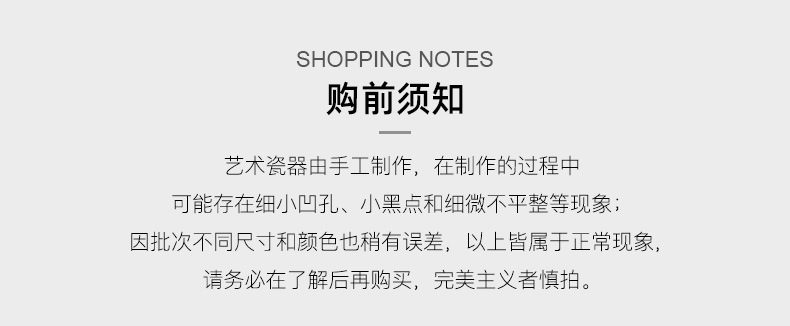 SHOPPING NOTES
购前须知

艺术瓷器由手工制作，在制作的过程中
可能存在细小凹孔、小黑点和细微不平整等现象；
因批次不同尺寸和颜色也稍有误差，以上皆属于正常现象，
请务必在了解后再购买，完美主义者慎拍。